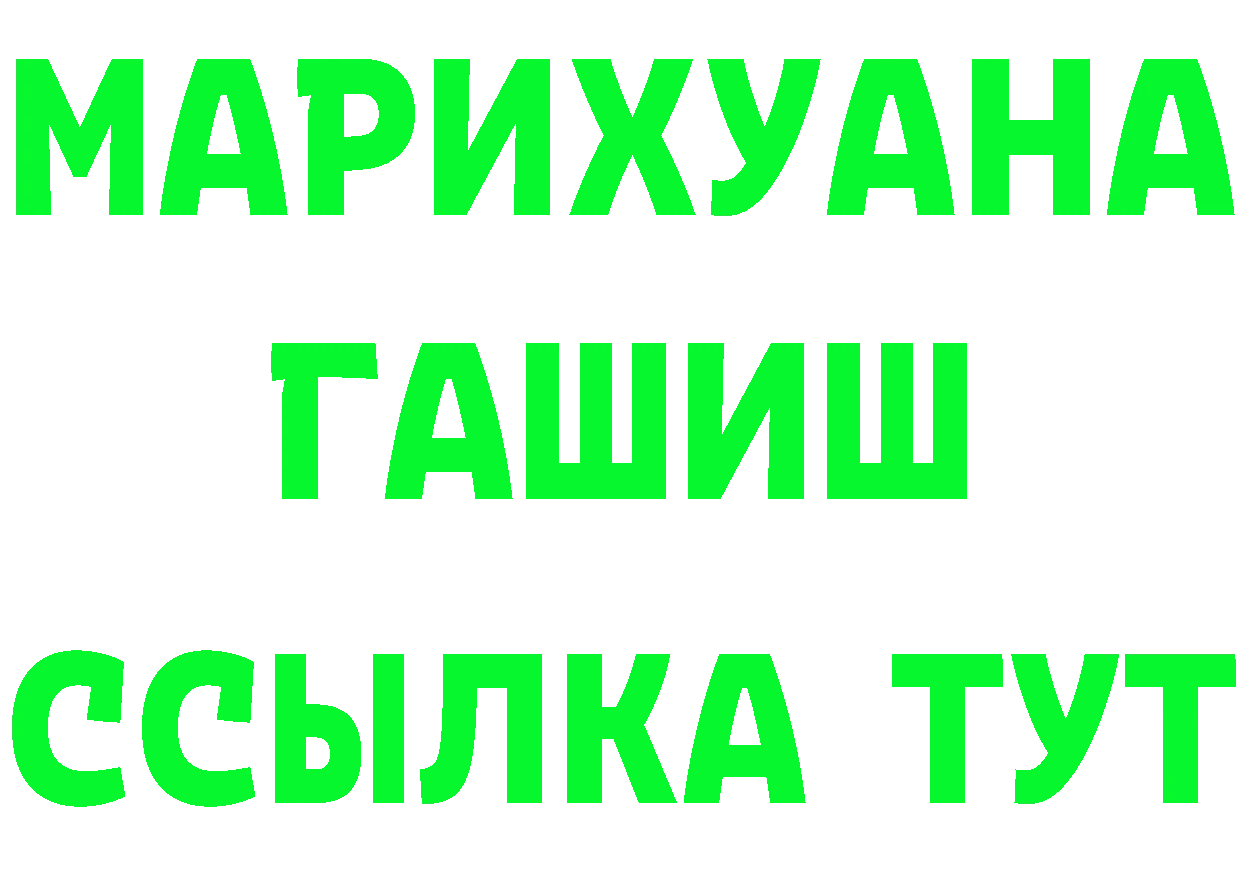 МАРИХУАНА
ГАШИШ
ССЫЛКА ТУТ